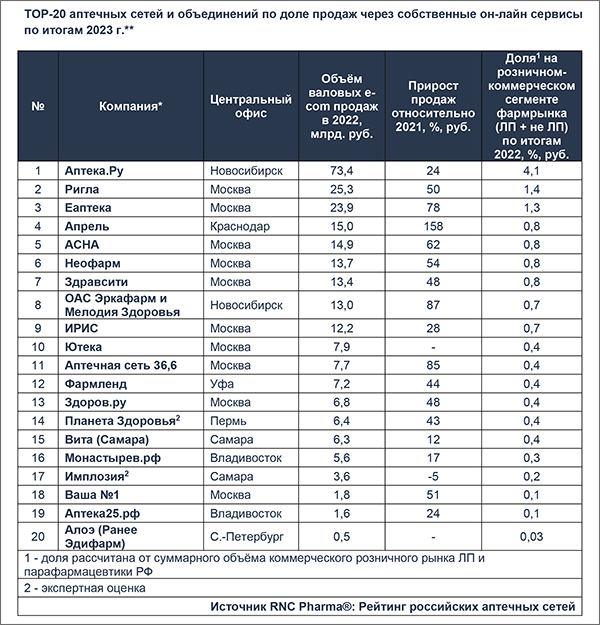 TOP-20 аптечных сетей и объединений по доле продаж через собственные он-лайн сервисы по итогам 2023 г.**

| № | Компания* | Центральный офис | Объём валовых e-com продаж в 2022, млрд. руб. | Прирост продаж относительно 2021, %, руб. | Доля$^1$ на розничном-коммерческом сегменте фармрынка (ЛП + не ЛП) по итогам 2022, %, руб. |
|---|---|---|---|---|---|
| 1 | Аптека.Ру | Новосибирск | 73,4 | 24 | 4,1 |
| 2 | Ригла | Москва | 25,3 | 50 | 1,4 |
| 3 | Еаптека | Москва | 23,9 | 78 | 1,3 |
| 4 | Апрель | Краснодар | 15,0 | 158 | 0,8 |
| 5 | АСНА | Москва | 14,9 | 62 | 0,8 |
| 6 | Неофарм | Москва | 13,7 | 54 | 0,8 |
| 7 | Здравсити | Москва | 13,4 | 48 | 0,8 |
| 8 | ОАС Эркафарм и Мелодия Здоровья | Новосибирск | 13,0 | 87 | 0,7 |
| 9 | ИРИС | Москва | 12,2 | 28 | 0,7 |
| 10 | Ютека | Москва | 7,9 | - | 0,4 |
| 11 | Аптечная сеть 36,6 | Москва | 7,7 | 85 | 0,4 |
| 12 | Фармленд | Уфа | 7,2 | 44 | 0,4 |
| 13 | Здоров.ру | Москва | 6,8 | 48 | 0,4 |
| 14 | Планета Здоровья$^2$ | Пермь | 6,4 | 43 | 0,4 |
| 15 | Вита (Самара) | Самара | 6,3 | 12 | 0,4 |
| 16 | Монастырев.рф | Владивосток | 5,6 | 17 | 0,3 |
| 17 | Имплозия$^2$ | Самара | 3,6 | -5 | 0,2 |
| 18 | Ваша №1 | Москва | 1,8 | 51 | 0,1 |
| 19 | Аптека25.рф | Владивосток | 1,6 | 24 | 0,1 |
| 20 | Алоэ (Ранее Эдифарм) | С.-Петербург | 0,5 | - | 0,03 |

1 - доля рассчитана от суммарного объёма коммерческого розничного рынка ЛП и парафармацевтики РФ

2 - экспертная оценка

Источник RNC Pharma®: Рейтинг российских аптечных сетей